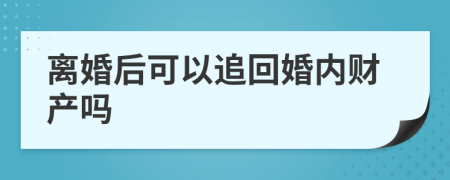 离婚后可以追回婚内财产吗